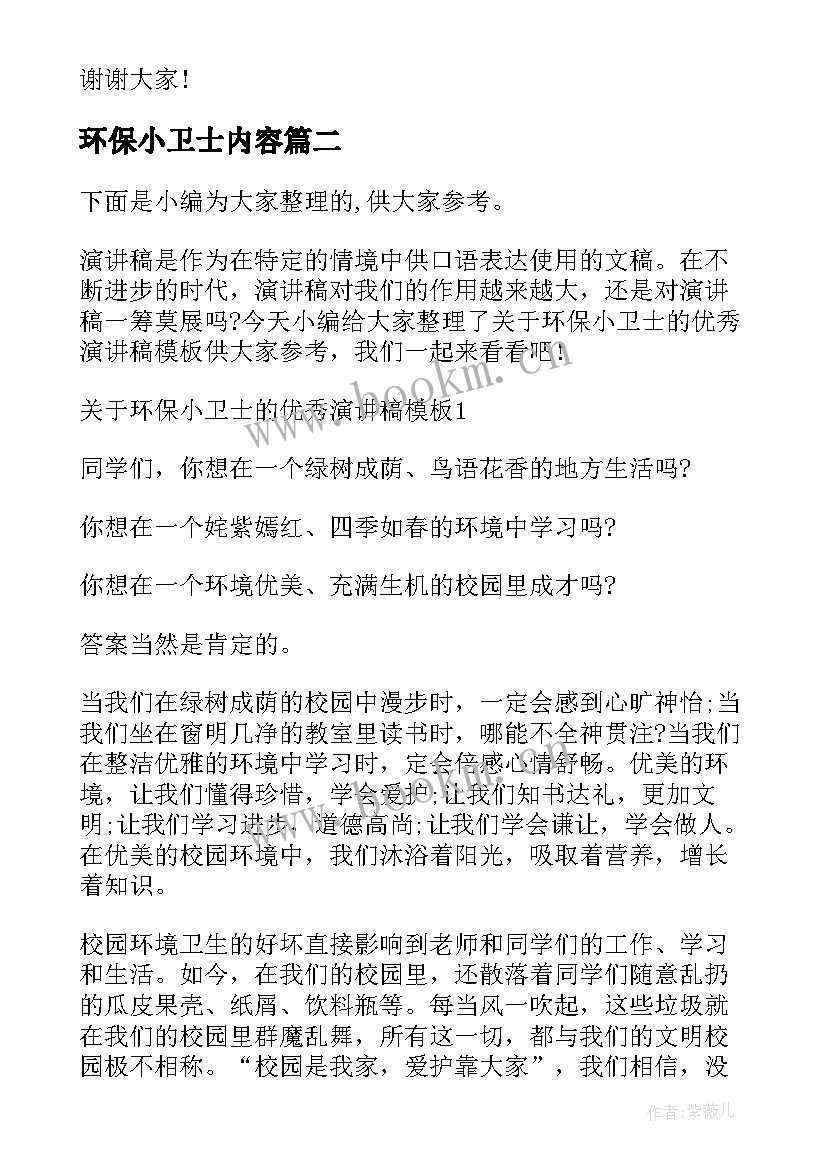 谢谢大家！

环保小卫士内容篇二

下面是小编为大家整理的,供大家参考。

演讲稿是作为在特定的情境中供口语表达使用的文稿。在不断进步的时代，演讲稿对我们的作用越来越大，还是对演讲稿一筹莫展吗?今天小编给大家整理了关于环保小卫士的优秀演讲稿模板供大家参考，我们一起来看看吧！

关于环保小卫士的优秀演讲稿模板1

同学们，你想在一个绿树成荫、鸟语花香的地方生活吗?

你想在一个姹紫嫣红、四季如春的环境中学习吗?

你想在一个环境优美、充满生机的校园里成才吗?

答案当然是肯定的。

当我们在绿树成荫的校园中漫步时，一定会感到心旷神怡;当我们坐在窗明几净的教室里读书时，哪能不全神贯注?当我们在整洁优雅的环境中学习时，定会倍感心情舒畅。优美的环境，让我们懂得珍惜，学会爱护;让我们知书达礼，更加文明;让我们学习进步，道德高尚;让我们学会谦让，学会做人。在优美的校园环境中，我们沐浴着阳光，吸取着营养，增长着知识。

校园环境卫生的好坏直接影响到老师和同学们的工作、学习和生活。如今，在我们的校园里，还散落着同学们随意乱扔的瓜皮果壳、纸屑、饮料瓶等。每当风一吹起，这些垃圾就在我们的校园里群魔乱舞，所有这一切，都与我们的文明校园极不相称。“校园是我家，爱护靠大家”，我们相信，没

www.bookm.cn

作者：紫薇儿